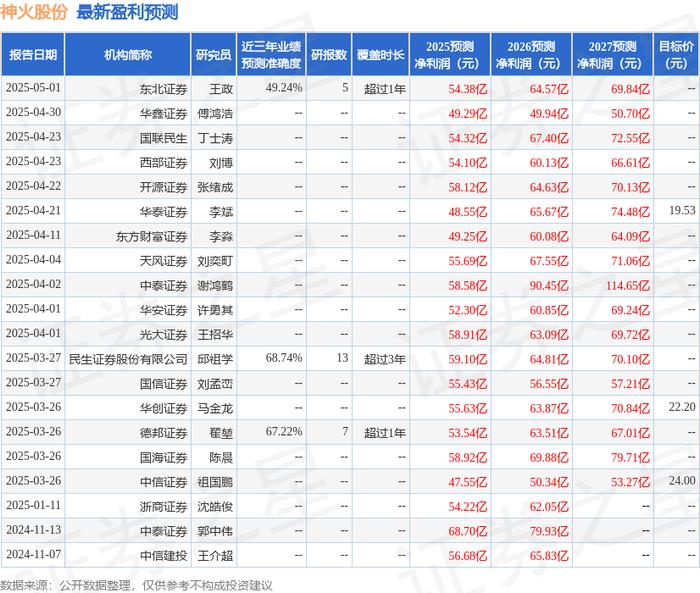 神火股份 最新盈利预测

| 报告日期 | 机构简称 | 研究员 | 近三年业绩预测准确度 | 研报数 | 覆盖时长 | 2025预测净利润（元） | 2026预测净利润（元） | 2027预测净利润（元） | 目标价（元） |
|---|---|---|---|---|---|---|---|---|---|
| 2025-05-01 | 东北证券 | 王政 | 49.24% | 5 | 超过1年 | 54.38亿 | 64.57亿 | 69.84亿 | -- |
| 2025-04-30 | 华鑫证券 | 傅鸿浩 | -- | -- | -- | 49.29亿 | 49.94亿 | 50.70亿 | -- |
| 2025-04-23 | 国联民生 | 丁士涛 | -- | -- | -- | 54.32亿 | 67.40亿 | 72.55亿 | -- |
| 2025-04-23 | 西部证券 | 刘博 | -- | -- | -- | 54.10亿 | 60.13亿 | 66.61亿 | -- |
| 2025-04-22 | 开源证券 | 张绪成 | -- | -- | -- | 58.12亿 | 64.63亿 | 70.13亿 | -- |
| 2025-04-21 | 华泰证券 | 李斌 | -- | -- | -- | 48.55亿 | 65.67亿 | 74.48亿 | 19.53 |
| 2025-04-11 | 东方财富证券 | 李淼 | -- | -- | -- | 49.25亿 | 60.08亿 | 64.09亿 | -- |
| 2025-04-04 | 天风证券 | 刘奕町 | -- | -- | -- | 55.69亿 | 67.55亿 | 71.06亿 | -- |
| 2025-04-02 | 中泰证券 | 谢鸿鹤 | -- | -- | -- | 58.58亿 | 90.45亿 | 114.65亿 | -- |
| 2025-04-01 | 华安证券 | 许勇其 | -- | -- | -- | 52.30亿 | 60.85亿 | 69.24亿 | -- |
| 2025-04-01 | 光大证券 | 王招华 | -- | -- | -- | 58.91亿 | 63.09亿 | 69.72亿 | -- |
| 2025-03-27 | 民生证券股份有限公司 | 邱祖学 | 68.74% | 13 | 超过3年 | 59.10亿 | 64.81亿 | 70.10亿 | -- |
| 2025-03-27 | 国信证券 | 刘孟峦 | -- | -- | -- | 55.43亿 | 56.55亿 | 57.21亿 | -- |
| 2025-03-26 | 华创证券 | 马金龙 | -- | -- | -- | 55.63亿 | 63.87亿 | 70.84亿 | 22.20 |
| 2025-03-26 | 德邦证券 | 翟堃 | 67.22% | 7 | 超过1年 | 53.54亿 | 63.51亿 | 67.01亿 | -- |
| 2025-03-26 | 国海证券 | 陈晨 | -- | -- | -- | 58.92亿 | 69.88亿 | 79.71亿 | -- |
| 2025-03-26 | 中信证券 | 祖国鹏 | -- | -- | -- | 47.55亿 | 50.34亿 | 53.27亿 | 24.00 |
| 2025-01-11 | 浙商证券 | 沈皓俊 | -- | -- | -- | 54.22亿 | 62.05亿 | -- | -- |
| 2024-11-13 | 中泰证券 | 郭中伟 | -- | -- | -- | 68.70亿 | 79.93亿 | -- | -- |
| 2024-11-07 | 中信建投 | 王介超 | -- | -- | -- | 56.68亿 | 65.83亿 | -- | -- |

数据来源：公开数据整理，仅供参考不构成投资建议